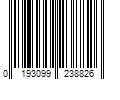 0 193099 238826